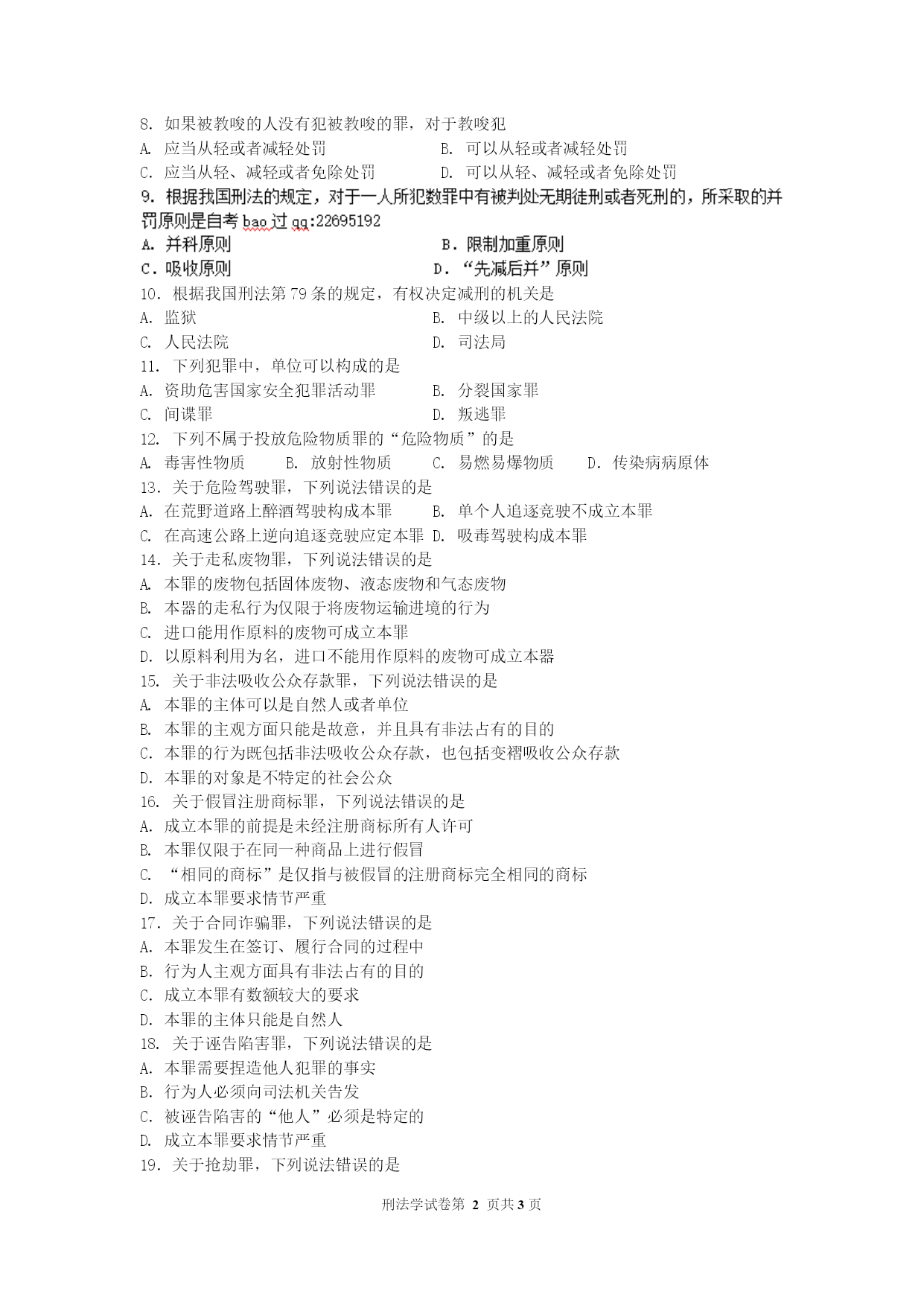 8. 如果被教唆的人没有犯被教唆的罪，对于教唆犯
A. 应当从轻或者减轻处罚
B. 可以从轻或者减轻处罚
C. 应当从轻、减轻或者免除处罚
D. 可以从轻、减轻或者免除处罚
9. 根据我国刑法的规定，对于一人所犯数罪中有被判处无期徒刑或者死刑的，所采取的并罚原则是自考 bao 过 qq:22695192
A. 并科原则
B. 限制加重原则
C. 吸收原则
D. “先减后并”原则
10. 根据我国刑法第 79 条的规定，有权决定减刑的机关是
A. 监狱
B. 中级以上的人民法院
C. 人民法院
D. 司法局
11. 下列犯罪中，单位可以构成的是
A. 资助危害国家安全犯罪活动罪
B. 分裂国家罪
C. 间谍罪
D. 叛逃罪
12. 下列不属于投放危险物质罪的“危险物质”的是
A. 毒害性物质
B. 放射性物质
C. 易燃易爆物质
D. 传染病病原体
13. 关于危险驾驶罪，下列说法错误的是
A. 在荒野道路上醉酒驾驶构成本罪
B. 单个人追逐竞驶不成立本罪
C. 在高速公路上逆向追逐竞驶应定本罪
D. 吸毒驾驶构成本罪
14. 关于走私废物罪，下列说法错误的是
A. 本罪的废物包括固体废物、液态废物和气态废物
B. 本器的走私行为仅限于将废物运输进境的行为
C. 进口能用作原料的废物可成立本罪
D. 以原料利用为名，进口不能用作原料的废物可成立本器
15. 关于非法吸收公众存款罪，下列说法错误的是
A. 本罪的主体可以是自然人或者单位
B. 本罪的主观方面只能是故意，并且具有非法占有的目的
C. 本罪的行为既包括非法吸收公众存款，也包括变褶吸收公众存款
D. 本罪的对象是不特定的社会公众
16. 关于假冒注册商标罪，下列说法错误的是
A. 成立本罪的前提是未经注册商标所有人许可
B. 本罪仅限于在同一种商品上进行假冒
C. “相同的商标”是仅指与被假冒的注册商标完全相同的商标
D. 成立本罪要求情节严重
17. 关于合同诈骗罪，下列说法错误的是
A. 本罪发生在签订、履行合同的过程中
B. 行为人主观方面具有非法占有的目的
C. 成立本罪有数额较大的要求
D. 本罪的主体只能是自然人
18. 关于诬告陷害罪，下列说法错误的是
A. 本罪需要捏造他人犯罪的事实
B. 行为人必须向司法机关告发
C. 被诬告陷害的“他人”必须是特定的
D. 成立本罪要求情节严重
19. 关于抢劫罪，下列说法错误的是

刑法学试卷第 2 页共 3 页